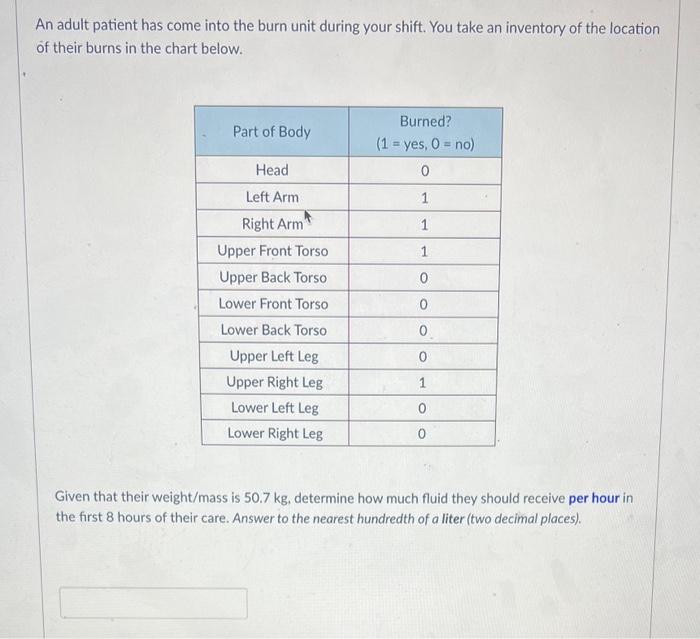 An adult patient has come into the burn unit during your shift. You take an inventory of the location of their burns in the chart below.

| Part of Body | Burned? (1 = yes, 0 = no) |
|---|---|
| Head | 0 |
| Left Arm | 1 |
| Right Arm | 1 |
| Upper Front Torso | 1 |
| Upper Back Torso | 0 |
| Lower Front Torso | 0 |
| Lower Back Torso | 0 |
| Upper Left Leg | 0 |
| Upper Right Leg | 1 |
| Lower Left Leg | 0 |
| Lower Right Leg | 0 |

Given that their weight/mass is 50.7 kg, determine how much fluid they should receive per hour in the first 8 hours of their care. Answer to the nearest hundredth of a liter (two decimal places).